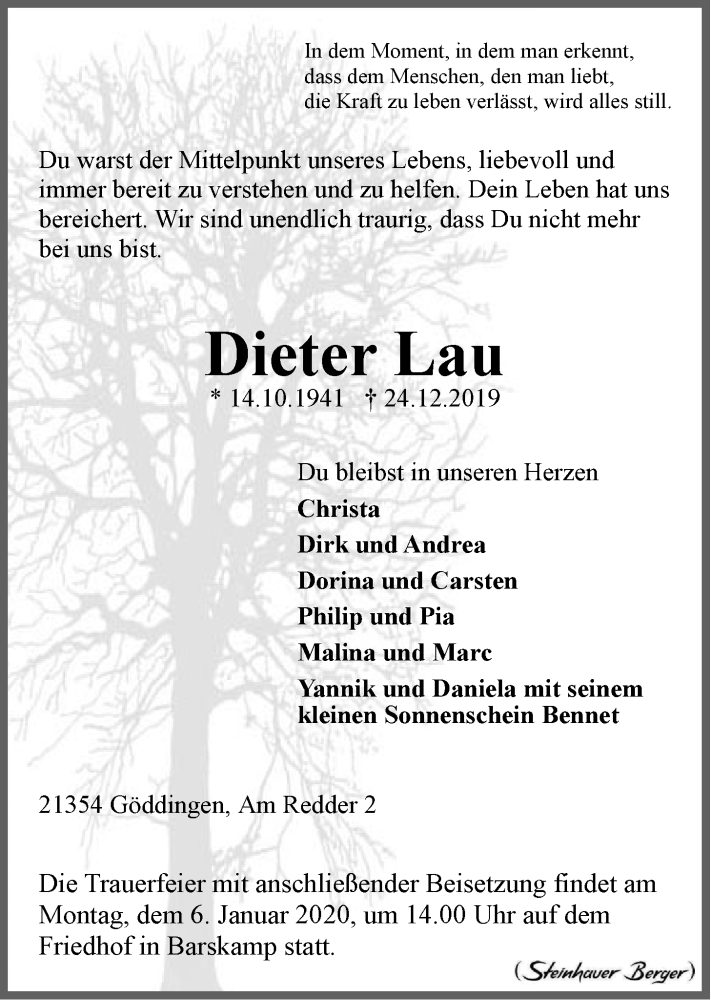 In dem Moment, in dem man erkennt,
dass dem Menschen, den man liebt,
die Kraft zu leben verlässt, wird alles still.

Du warst der Mittelpunkt unseres Lebens, liebevoll und immer bereit zu verstehen und zu helfen. Dein Leben hat uns bereichert. Wir sind unendlich traurig, dass Du nicht mehr bei uns bist.

Dieter Lau

* 14.10.1941 † 24.12.2019

Du bleibst in unseren Herzen
Christa
Dirk und Andrea
Dorina und Carsten
Philip und Pia
Malina und Marc
Yannik und Daniela mit seinem kleinen Sonnenschein Bennet

21354 Göddingen, Am Redder 2

Die Trauerfeier mit anschließender Beisetzung findet am Montag, dem 6. Januar 2020, um 14.00 Uhr auf dem Friedhof in Barskamp statt.

(Steinhauer Berger)